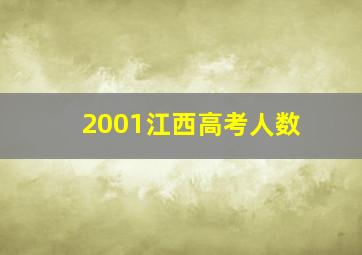 2001江西高考人数